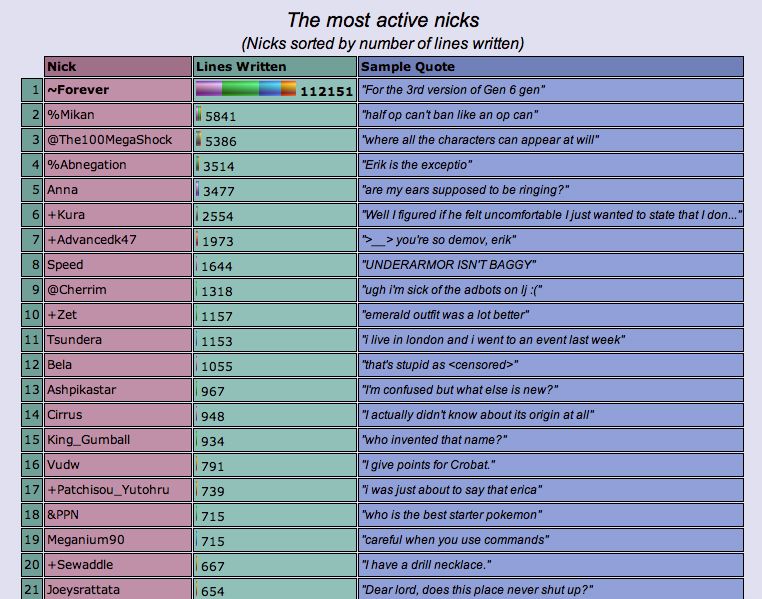 The most active nicks

(Nicks sorted by number of lines written)

| | Nick | Lines Written | Sample Quote |
|---|---|---|---|
| 1 | ~Forever | 112151 | "For the 3rd version of Gen 6 gen" |
| 2 | %Mikan | 5841 | "half op can't ban like an op can" |
| 3 | @The100MegaShock | 5386 | "where all the characters can appear at will" |
| 4 | %Abnegation | 3514 | "Erik is the exceptio" |
| 5 | Anna | 3477 | "are my ears supposed to be ringing?" |
| 6 | +Kura | 2554 | "Well I figured if he felt uncomfortable I just wanted to state that I don..." |
| 7 | +Advancedk47 | 1973 | ">__> you're so demov, erik" |
| 8 | Speed | 1644 | "UNDERARMOR ISN'T BAGGY" |
| 9 | @Cherrim | 1318 | "ugh i'm sick of the adbots on lj :(" |
| 10 | +Zet | 1157 | "emerald outfit was a lot better" |
| 11 | Tsundera | 1153 | "i live in london and i went to an event last week" |
| 12 | Bela | 1055 | "that's stupid as <censored>" |
| 13 | Ashpikastar | 967 | "I'm confused but what else is new?" |
| 14 | Cirrus | 948 | "I actually didn't know about its origin at all" |
| 15 | King_Gumball | 934 | "who invented that name?" |
| 16 | Vudw | 791 | "I give points for Crobat." |
| 17 | +Patchisou_Yutohru | 739 | "i was just about to say that erica" |
| 18 | &PPN | 715 | "who is the best starter pokemon" |
| 19 | Meganium90 | 715 | "careful when you use commands" |
| 20 | +Sewaddle | 667 | "I have a drill necklace." |
| 21 | Joeysrattata | 654 | "Dear lord, does this place never shut up?" |